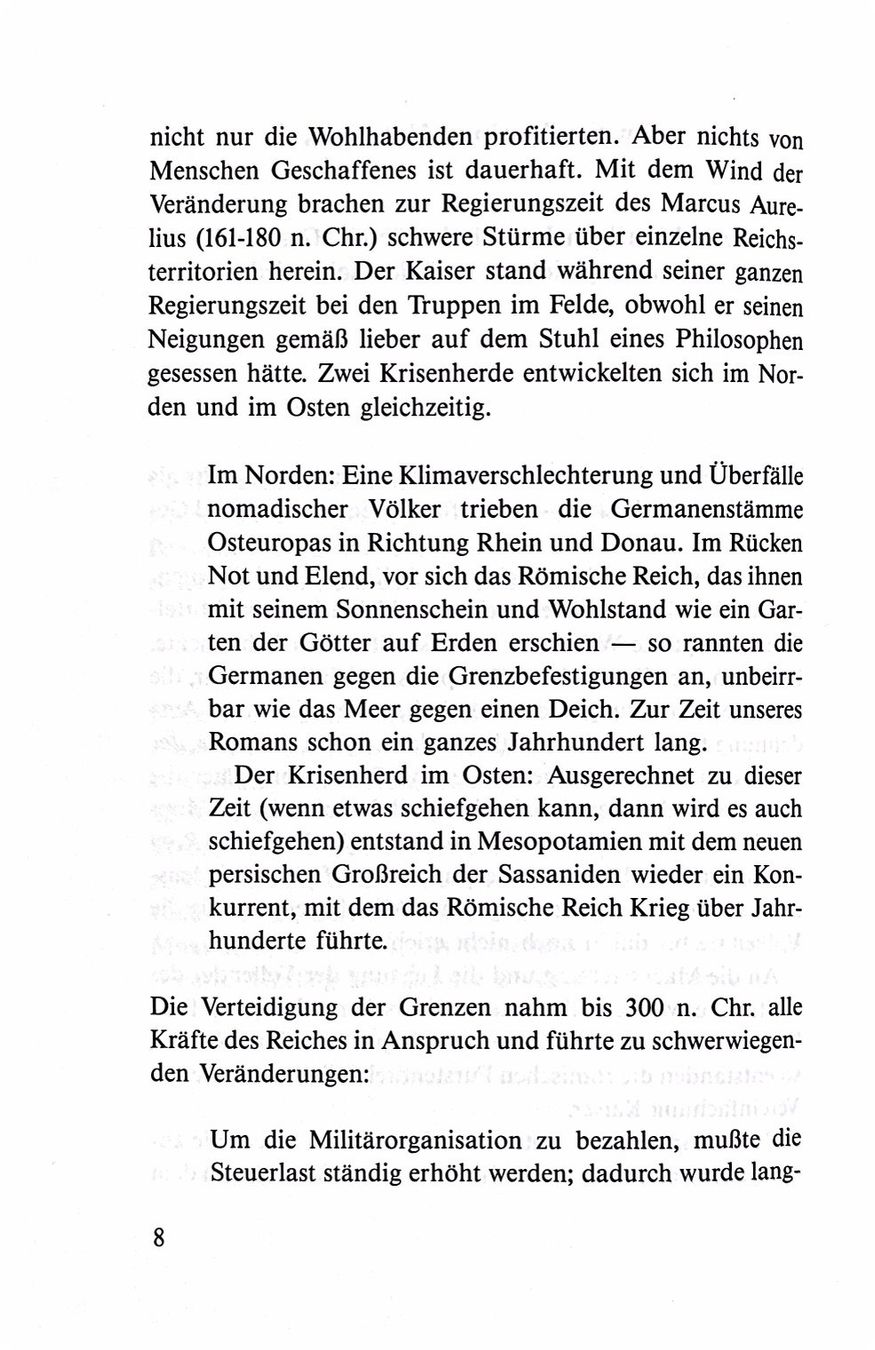 nicht nur die Wohlhabenden profitierten. Aber nichts von Menschen Geschaffenes ist dauerhaft. Mit dem Wind der Veränderung brachen zur Regierungszeit des Marcus Aurelius (161-180 n. Chr.) schwere Stürme über einzelne Reichsterritorien herein. Der Kaiser stand während seiner ganzen Regierungszeit bei den Truppen im Felde, obwohl er seinen Neigungen gemäß lieber auf dem Stuhl eines Philosophen gesessen hätte. Zwei Krisenherde entwickelten sich im Norden und im Osten gleichzeitig.

Im Norden: Eine Klimaverschlechterung und Überfälle nomadischer Völker trieben die Germanenstämme Osteuropas in Richtung Rhein und Donau. Im Rücken Not und Elend, vor sich das Römische Reich, das ihnen mit seinem Sonnenschein und Wohlstand wie ein Garten der Götter auf Erden erschien — so rannten die Germanen gegen die Grenzbefestigungen an, unbeirrbar wie das Meer gegen einen Deich. Zur Zeit unseres Romans schon ein ganzes Jahrhundert lang.

Der Krisenherd im Osten: Ausgerechnet zu dieser Zeit (wenn etwas schiefgehen kann, dann wird es auch schiefgehen) entstand in Mesopotamien mit dem neuen persischen Großreich der Sassaniden wieder ein Konkurrent, mit dem das Römische Reich Krieg über Jahrhunderte führte.

Die Verteidigung der Grenzen nahm bis 300 n. Chr. alle Kräfte des Reiches in Anspruch und führte zu schwerwiegenden Veränderungen:

Um die Militärorganisation zu bezahlen, mußte die Steuerlast ständig erhöht werden; dadurch wurde lang-

8